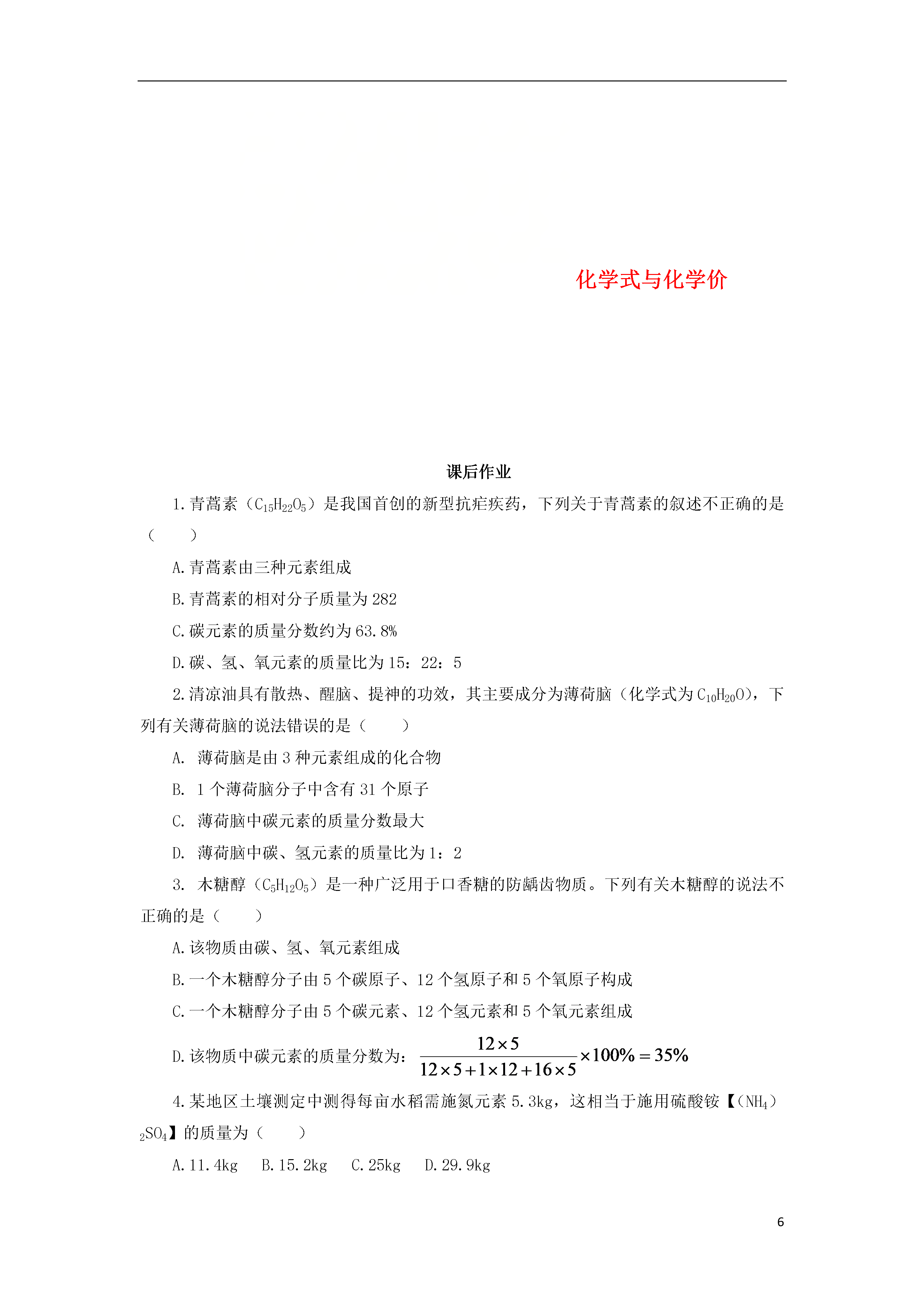 化学式与化学价

课后作业

1.青蒿素（$C_{15}H_{22}O_5$）是我国首创的新型抗疟疾药，下列关于青蒿素的叙述不正确的是（　　）

A.青蒿素由三种元素组成

B.青蒿素的相对分子质量为282

C.碳元素的质量分数约为63.8%

D.碳、氢、氧元素的质量比为15：22：5

2.清凉油具有散热、醒脑、提神的功效，其主要成分为薄荷脑（化学式为$C_{10}H_{20}O$），下列有关薄荷脑的说法错误的是（　　）

A. 薄荷脑是由3种元素组成的化合物

B. 1个薄荷脑分子中含有31个原子

C. 薄荷脑中碳元素的质量分数最大

D. 薄荷脑中碳、氢元素的质量比为1：2

3. 木糖醇（$C_5H_{12}O_5$）是一种广泛用于口香糖的防龋齿物质。下列有关木糖醇的说法不正确的是（　　）

A.该物质由碳、氢、氧元素组成

B.一个木糖醇分子由5个碳原子、12个氢原子和5个氧原子构成

C.一个木糖醇分子由5个碳元素、12个氢元素和5个氧元素组成

D.该物质中碳元素的质量分数为：$\frac{12\times5}{12\times5+1\times12+16\times5}\times100\%=35\%$

4.某地区土壤测定中测得每亩水稻需施氮元素5.3kg，这相当于施用硫酸铵【$(NH_4)_2SO_4$】的质量为（　　）

A.11.4kg　B.15.2kg　C.25kg　D.29.9kg

6